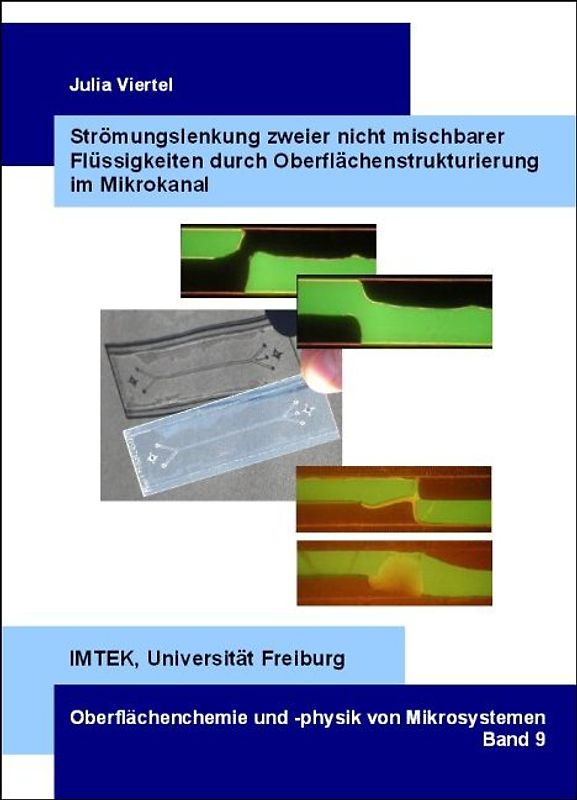 Julia Viertel

Strömungslenkung zweier nicht mischbarer Flüssigkeiten durch Oberflächenstrukturierung im Mikrokanal

IMTEK, Universität Freiburg

Oberflächenchemie und -physik von Mikrosystemen
Band 9